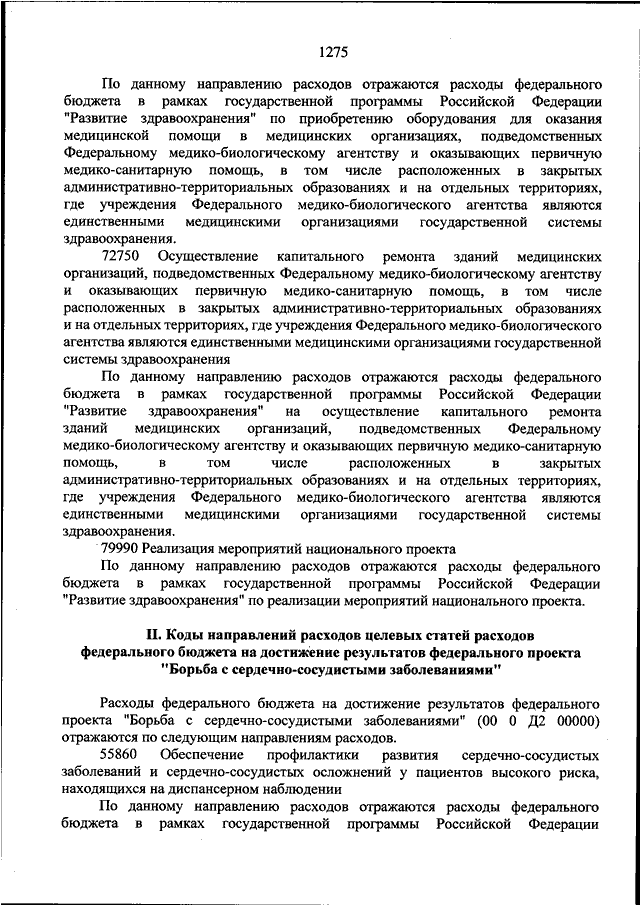 1275

По данному направлению расходов отражаются расходы федерального бюджета в рамках государственной программы Российской Федерации "Развитие здравоохранения" по приобретению оборудования для оказания медицинской помощи в медицинских организациях, подведомственных Федеральному медико-биологическому агентству и оказывающих первичную медико-санитарную помощь, в том числе расположенных в закрытых административно-территориальных образованиях и на отдельных территориях, где учреждения Федерального медико-биологического агентства являются единственными медицинскими организациями государственной системы здравоохранения.

72750 Осуществление капитального ремонта зданий медицинских организаций, подведомственных Федеральному медико-биологическому агентству и оказывающих первичную медико-санитарную помощь, в том числе расположенных в закрытых административно-территориальных образованиях и на отдельных территориях, где учреждения Федерального медико-биологического агентства являются единственными медицинскими организациями государственной системы здравоохранения

По данному направлению расходов отражаются расходы федерального бюджета в рамках государственной программы Российской Федерации "Развитие здравоохранения" на осуществление капитального ремонта зданий медицинских организаций, подведомственных Федеральному медико-биологическому агентству и оказывающих первичную медико-санитарную помощь, в том числе расположенных в закрытых административно-территориальных образованиях и на отдельных территориях, где учреждения Федерального медико-биологического агентства являются единственными медицинскими организациями государственной системы здравоохранения.

79990 Реализация мероприятий национального проекта

По данному направлению расходов отражаются расходы федерального бюджета в рамках государственной программы Российской Федерации "Развитие здравоохранения" по реализации мероприятий национального проекта.

II. Коды направлений расходов целевых статей расходов федерального бюджета на достижение результатов федерального проекта "Борьба с сердечно-сосудистыми заболеваниями"

Расходы федерального бюджета на достижение результатов федерального проекта "Борьба с сердечно-сосудистыми заболеваниями" (00 0 Д2 00000) отражаются по следующим направлениям расходов.

55860 Обеспечение профилактики развития сердечно-сосудистых заболеваний и сердечно-сосудистых осложнений у пациентов высокого риска, находящихся на диспансерном наблюдении

По данному направлению расходов отражаются расходы федерального бюджета в рамках государственной программы Российской Федерации